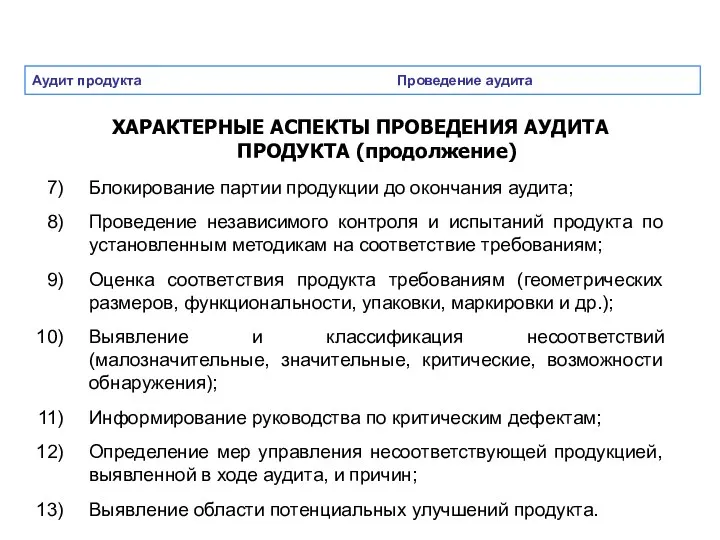 Аудит продукта Проведение аудита

ХАРАКТЕРНЫЕ АСПЕКТЫ ПРОВЕДЕНИЯ АУДИТА ПРОДУКТА (продолжение)

7) Блокирование партии продукции до окончания аудита;

8) Проведение независимого контроля и испытаний продукта по установленным методикам на соответствие требованиям;

9) Оценка соответствия продукта требованиям (геометрических размеров, функциональности, упаковки, маркировки и др.);

10) Выявление и классификация несоответствий (малозначительные, значительные, критические, возможности обнаружения);

11) Информирование руководства по критическим дефектам;

12) Определение мер управления несоответствующей продукцией, выявленной в ходе аудита, и причин;

13) Выявление области потенциальных улучшений продукта.